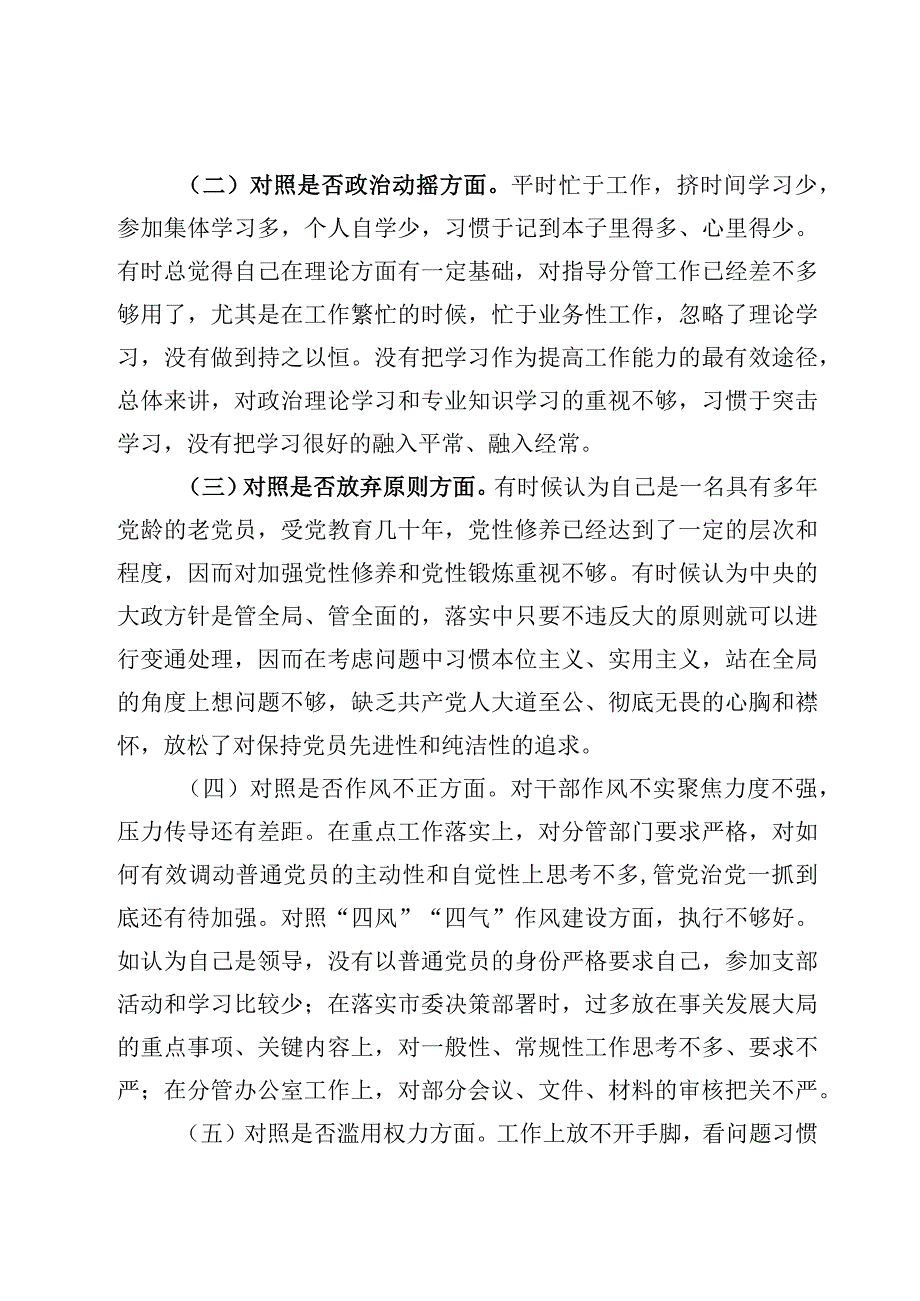 （二）对照是否政治动摇方面。平时忙于工作，挤时间学习少，参加集体学习多，个人自学少，习惯于记到本子里得多、心里得少。有时总觉得自己在理论方面有一定基础，对指导分管工作已经差不多够用了，尤其是在工作繁忙的时候，忙于业务性工作，忽略了理论学习，没有做到持之以恒。没有把学习作为提高工作能力的最有效途径，总体来讲，对政治理论学习和专业知识学习的重视不够，习惯于突击学习，没有把学习很好的融入平常、融入经常。

（三）对照是否放弃原则方面。有时候认为自己是一名具有多年党龄的老党员，受党教育几十年，党性修养已经达到了一定的层次和程度，因而对加强党性修养和党性锻炼重视不够。有时候认为中央的大政方针是管全局、管全面的，落实中只要不违反大的原则就可以进行变通处理，因而在考虑问题中习惯本位主义、实用主义，站在全局的角度上想问题不够，缺乏共产党人大道至公、彻底无畏的心胸和襟怀，放松了对保持党员先进性和纯洁性的追求。

（四）对照是否作风不正方面。对干部作风不实聚焦力度不强，压力传导还有差距。在重点工作落实上，对分管部门要求严格，对如何有效调动普通党员的主动性和自觉性上思考不多,管党治党一抓到底还有待加强。对照“四风”“四气”作风建设方面，执行不够好。如认为自己是领导，没有以普通党员的身份严格要求自己，参加支部活动和学习比较少；在落实市委决策部署时，过多放在事关发展大局的重点事项、关键内容上，对一般性、常规性工作思考不多、要求不严；在分管办公室工作上，对部分会议、文件、材料的审核把关不严。

（五）对照是否滥用权力方面。工作上放不开手脚，看问题习惯